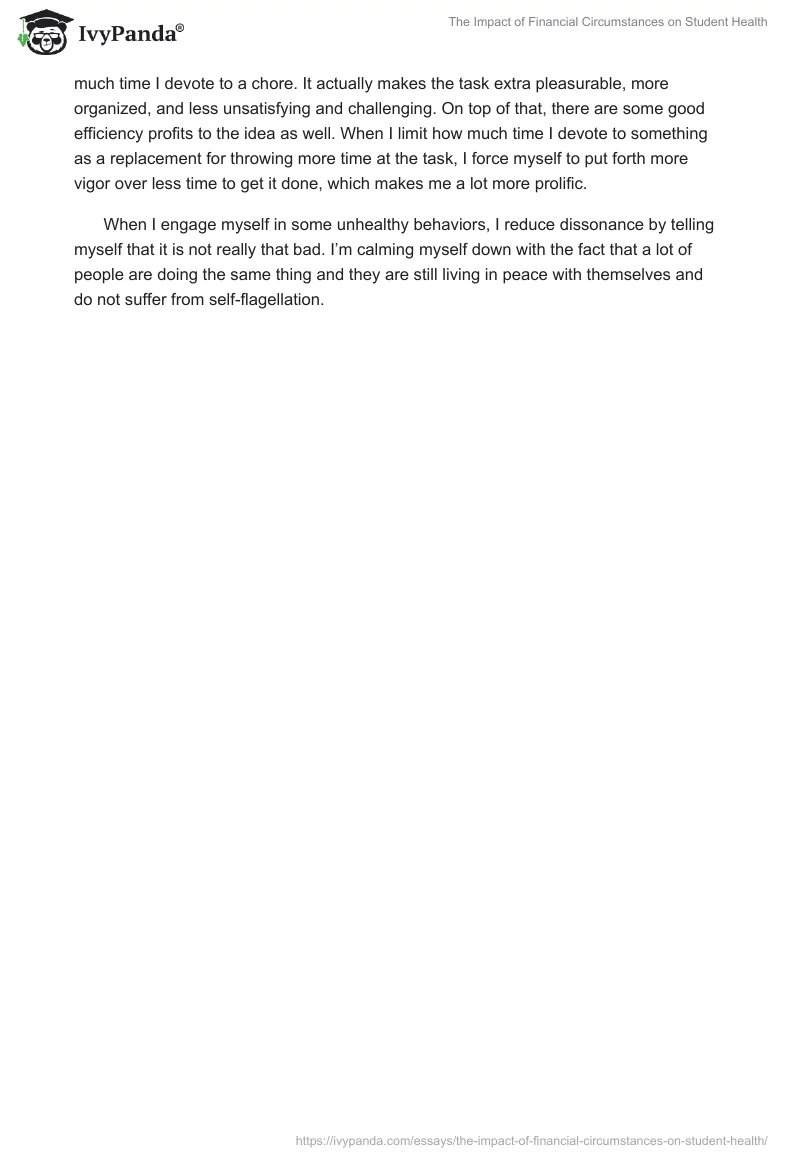 IvyPanda®

The Impact of Financial Circumstances on Student Health

much time I devote to a chore. It actually makes the task extra pleasurable, more organized, and less unsatisfying and challenging. On top of that, there are some good efficiency profits to the idea as well. When I limit how much time I devote to something as a replacement for throwing more time at the task, I force myself to put forth more vigor over less time to get it done, which makes me a lot more prolific.

When I engage myself in some unhealthy behaviors, I reduce dissonance by telling myself that it is not really that bad. I'm calming myself down with the fact that a lot of people are doing the same thing and they are still living in peace with themselves and do not suffer from self-flagellation.

https://ivypanda.com/essays/the-impact-of-financial-circumstances-on-student-health/